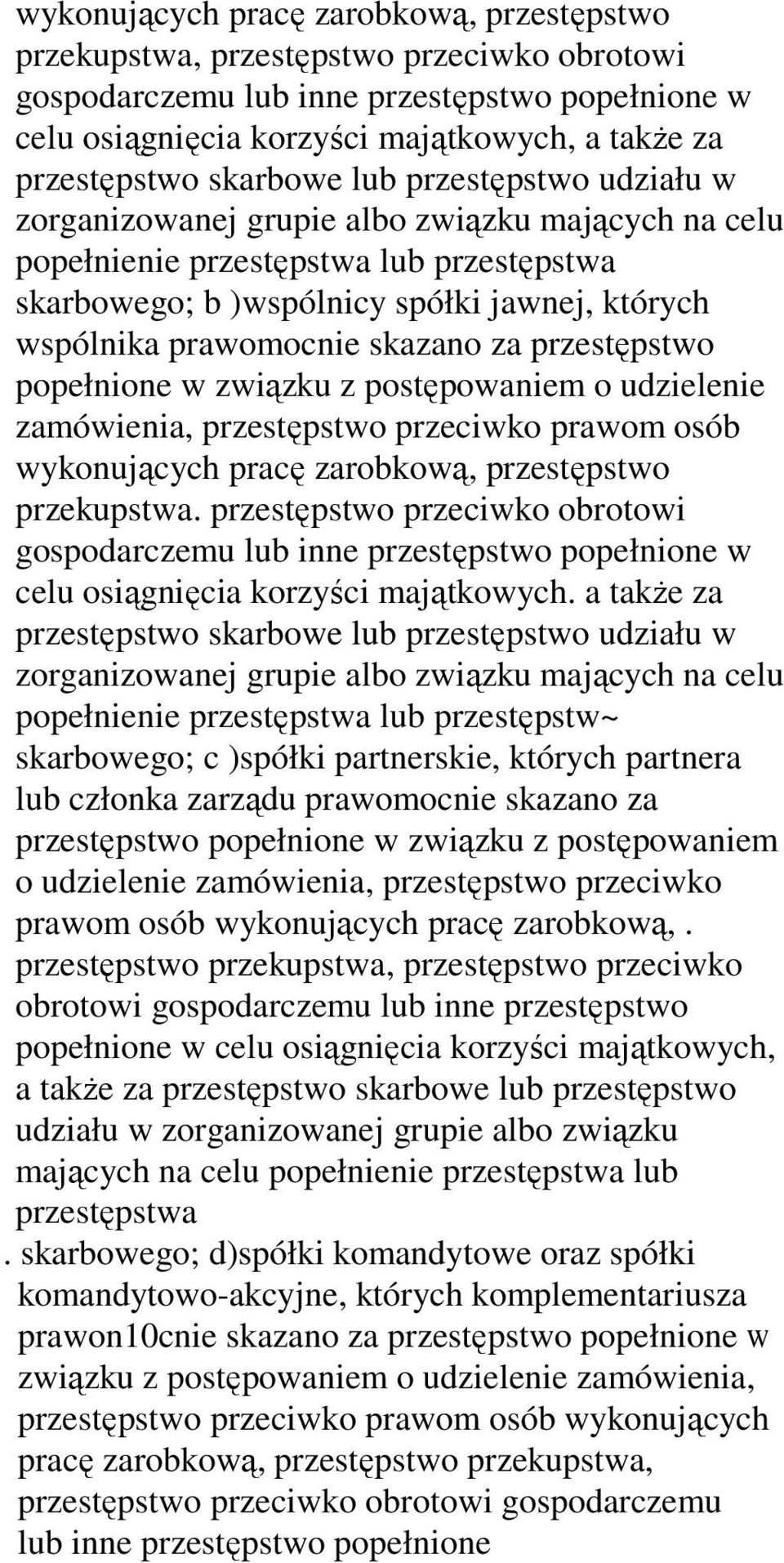 wykonujących pracę zarobkową, przestępstwo przekupstwa, przestępstwo przeciwko obrotowi gospodarczemu lub inne przestępstwo popełnione w celu osiągnięcia korzyści majątkowych, a także za przestępstwo skarbowe lub przestępstwo udziału w zorganizowanej grupie albo związku mających na celu popełnienie przestępstwa lub przestępstwa skarbowego; b )wspólnicy spółki jawnej, których wspólnika prawomocnie skazano za przestępstwo popełnione w związku z postępowaniem o udzielenie zamówienia, przestępstwo przeciwko prawom osób wykonujących pracę zarobkową, przestępstwo przekupstwa. przestępstwo przeciwko obrotowi gospodarczemu lub inne przestępstwo popełnione w celu osiągnięcia korzyści majątkowych. a także za przestępstwo skarbowe lub przestępstwo udziału w zorganizowanej grupie albo związku mających na celu popełnienie przestępstwa lub przestępstw~ skarbowego; c )spółki partnerskie, których partnera lub członka zarządu prawomocnie skazano za przestępstwo popełnione w związku z postępowaniem o udzielenie zamówienia, przestępstwo przeciwko prawom osób wykonujących pracę zarobkową,. przestępstwo przekupstwa, przestępstwo przeciwko obrotowi gospodarczemu lub inne przestępstwo popełnione w celu osiągnięcia korzyści majątkowych, a także za przestępstwo skarbowe lub przestępstwo udziału w zorganizowanej grupie albo związku mających na celu popełnienie przestępstwa lub przestępstwa

. skarbowego; d)spółki komandytowe oraz spółki komandytowo-akcyjne, których komplementariusza prawon10cnie skazano za przestępstwo popełnione w związku z postępowaniem o udzielenie zamówienia, przestępstwo przeciwko prawom osób wykonujących pracę zarobkową, przestępstwo przekupstwa, przestępstwo przeciwko obrotowi gospodarczemu lub inne przestępstwo popełnione